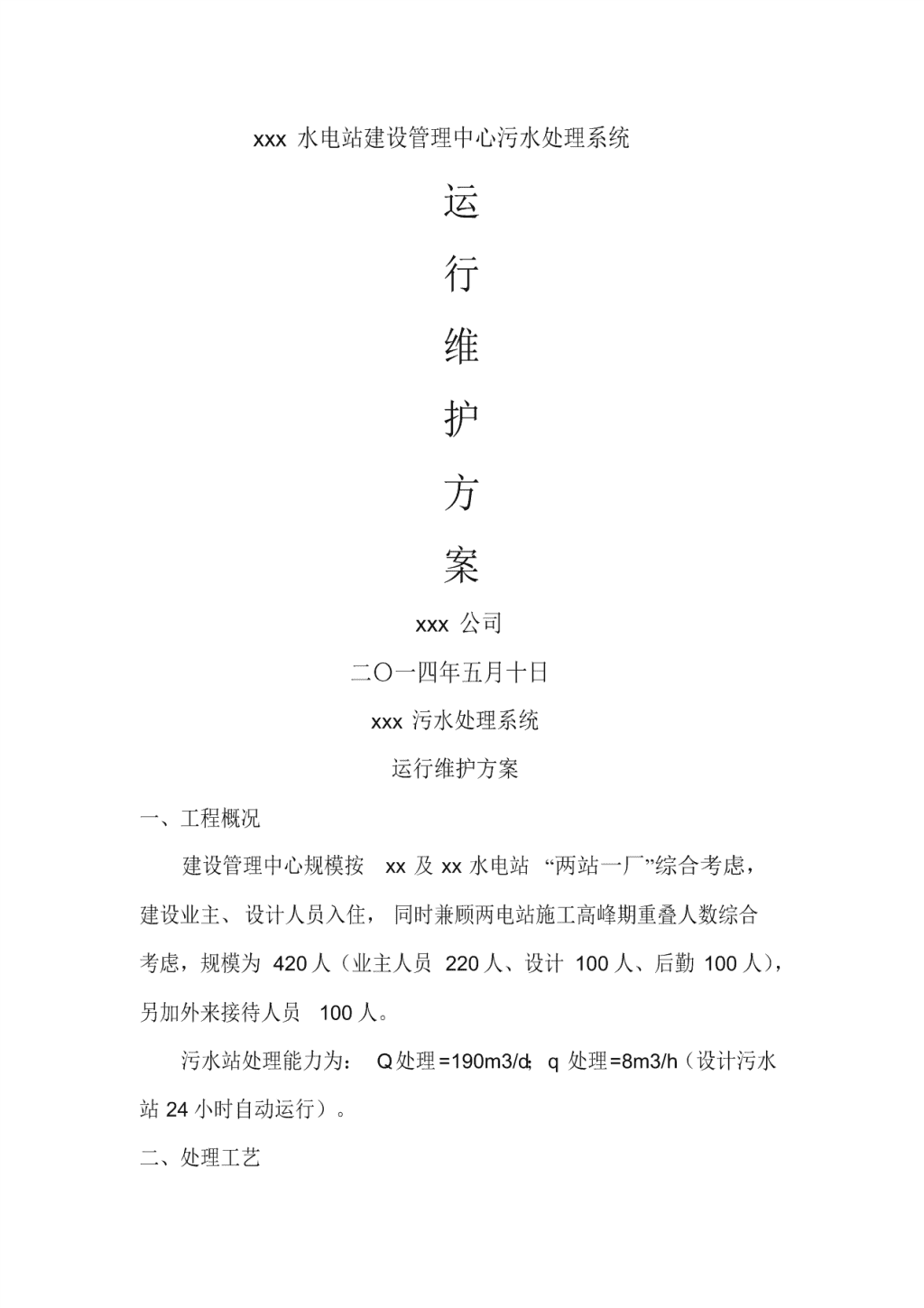 xxx 水电站建设管理中心污水处理系统

运

行

维

护

方

案

xxx 公司

二〇一四年五月十日

xxx 污水处理系统

运行维护方案

一、工程概况

建设管理中心规模按 xx 及 xx 水电站 “两站一厂”综合考虑，建设业主、设计人员入住，同时兼顾两电站施工高峰期重叠人数综合考虑，规模为 420 人（业主人员 220 人、设计 100 人、后勤 100 人），另加外来接待人员 100 人。

污水站处理能力为： Q 处理 =190m3/d; q 处理 =8m3/h（设计污水站 24 小时自动运行）。

二、处理工艺